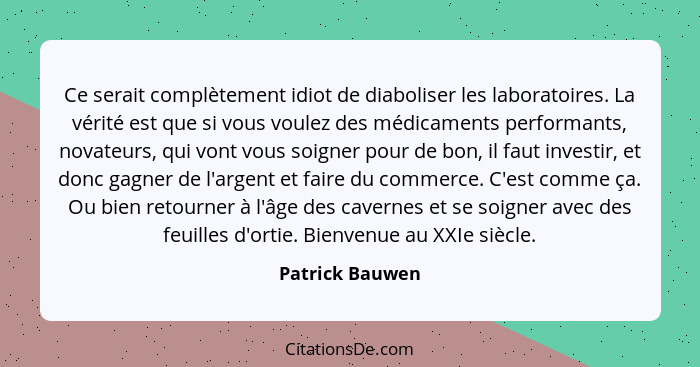 Ce serait complètement idiot de diaboliser les laboratoires. La vérité est que si vous voulez des médicaments performants, novateurs, qui vont vous soigner pour de bon, il faut investir, et donc gagner de l'argent et faire du commerce. C'est comme ça. Ou bien retourner à l'âge des cavernes et se soigner avec des feuilles d'ortie. Bienvenue au XXIe siècle.

Patrick Bauwen

CitationsDe.com